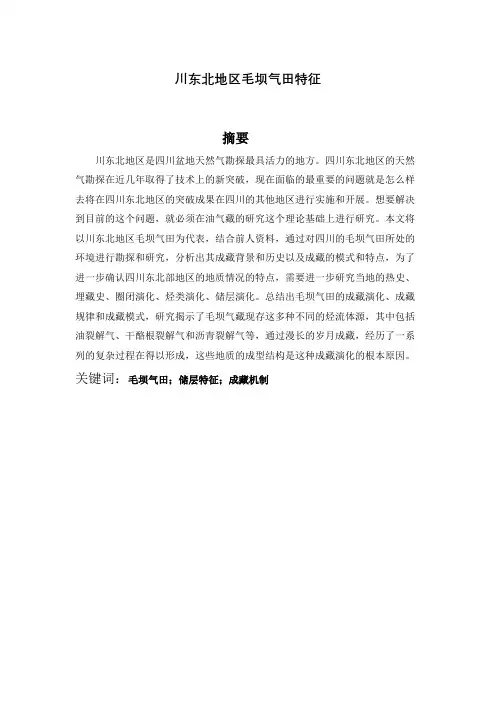 川东北地区毛坝气田特征

摘要

川东北地区是四川盆地天然气勘探最具活力的地方。四川东北地区的天然气勘探在近几年取得了技术上的新突破，现在面临的最重要的问题就是怎么样去将在四川东北地区的突破成果在四川的其他地区进行实施和开展。想要解决到目前的这个问题，就必须在油气藏的研究这个理论基础上进行研究。本文将以川东北地区毛坝气田为代表，结合前人资料，通过对四川的毛坝气田所处的环境进行勘探和研究，分析出其成藏背景和历史以及成藏的模式和特点，为了进一步确认四川东北部地区的地质情况的特点，需要进一步研究当地的热史、埋藏史、圈闭演化、烃类演化、储层演化。总结出毛坝气田的成藏演化、成藏规律和成藏模式，研究揭示了毛坝气藏现存这多种不同的烃流体源，其中包括油裂解气、干酪根裂解气和沥青裂解气等，通过漫长的岁月成藏，经历了一系列的复杂过程在得以形成，这些地质的成型结构是这种成藏演化的根本原因。

关键词：毛坝气田；储层特征；成藏机制